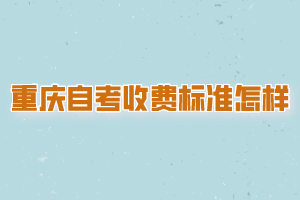 重庆自考收费标准怎样